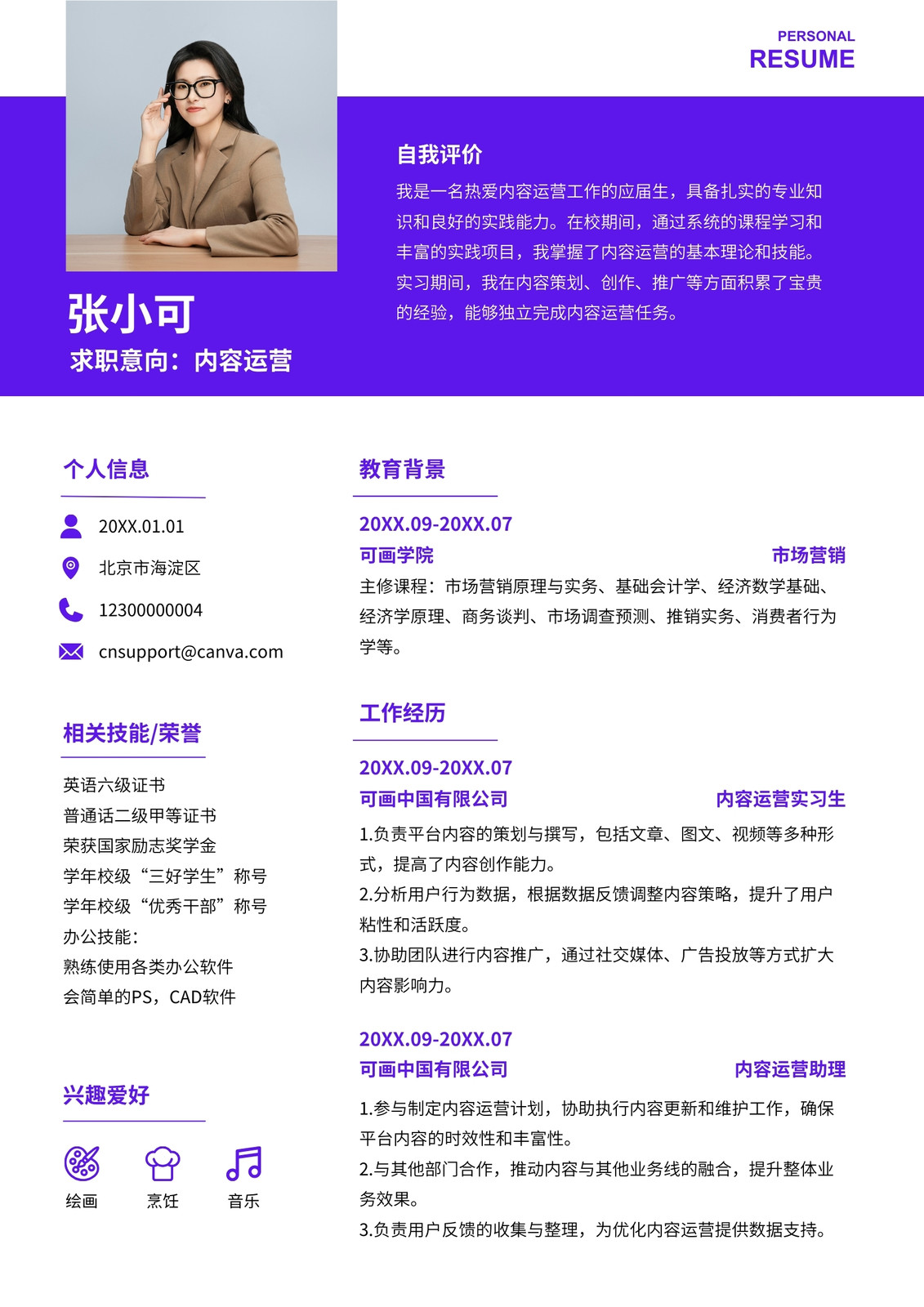 PERSONAL
RESUME

张小可
求职意向：内容运营

自我评价
我是一名热爱内容运营工作的应届生，具备扎实的专业知识和良好的实践能力。在校期间，通过系统的课程学习和丰富的实践项目，我掌握了内容运营的基本理论和技能。实习期间，我在内容策划、创作、推广等方面积累了宝贵的经验，能够独立完成内容运营任务。

个人信息
20XX.01.01
北京市海淀区
12300000004
cnsupport@canva.com

相关技能/荣誉
英语六级证书
普通话二级甲等证书
荣获国家励志奖学金
学年校级“三好学生”称号
学年校级“优秀干部”称号
办公技能：
熟练使用各类办公软件
会简单的PS，CAD软件

兴趣爱好
绘画
烹饪
音乐

教育背景
20XX.09-20XX.07
可画学院
市场营销
主修课程：市场营销原理与实务、基础会计学、经济数学基础、经济学原理、商务谈判、市场调查预测、推销实务、消费者行为学等。

工作经历
20XX.09-20XX.07
可画中国有限公司
内容运营实习生
1.负责平台内容的策划与撰写，包括文章、图文、视频等多种形式，提高了内容创作能力。
2.分析用户行为数据，根据数据反馈调整内容策略，提升了用户粘性和活跃度。
3.协助团队进行内容推广，通过社交媒体、广告投放等方式扩大内容影响力。

20XX.09-20XX.07
可画中国有限公司
内容运营助理
1.参与制定内容运营计划，协助执行内容更新和维护工作，确保平台内容的时效性和丰富性。
2.与其他部门合作，推动内容与其他业务线的融合，提升整体业务效果。
3.负责用户反馈的收集与整理，为优化内容运营提供数据支持。